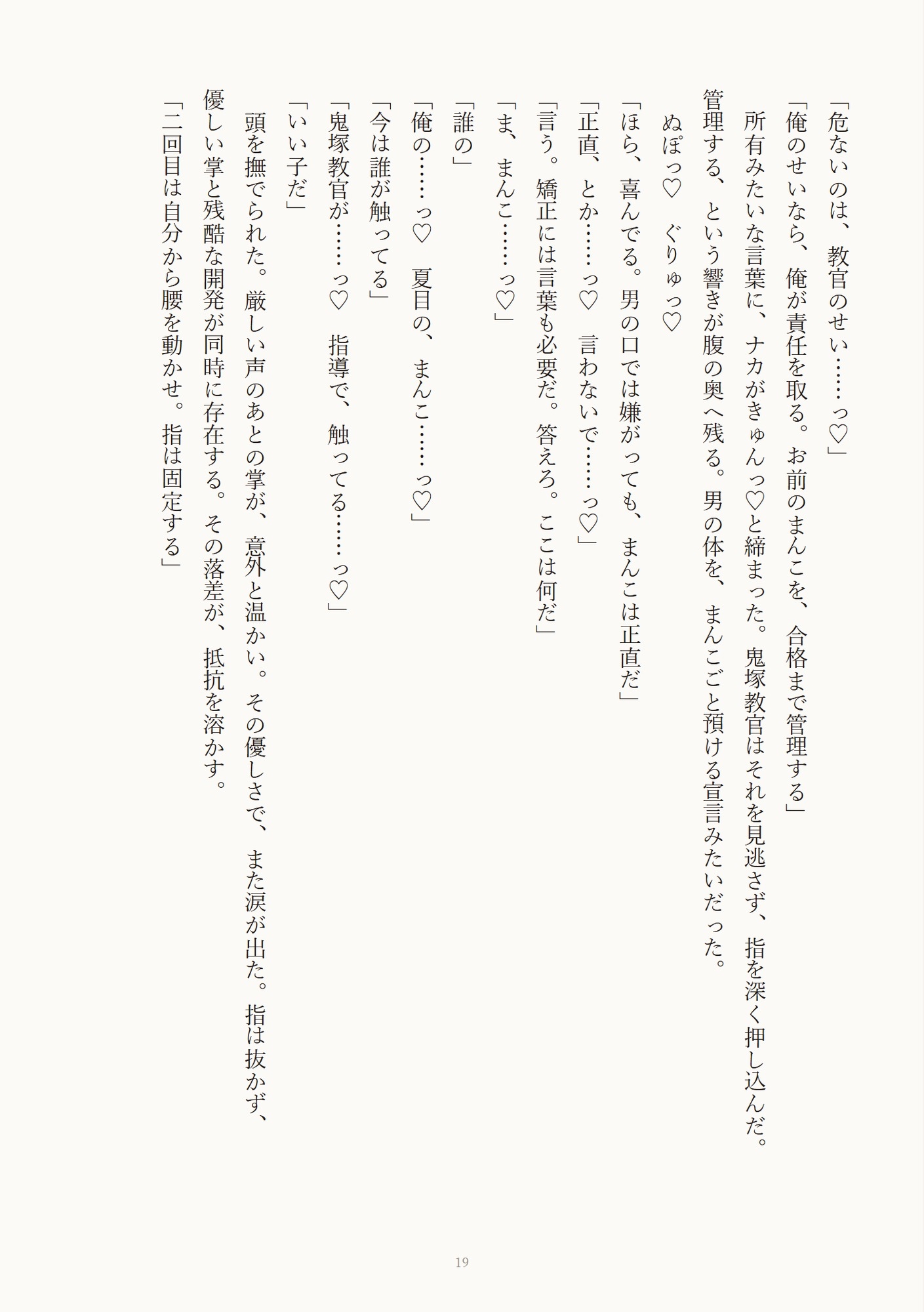 「危ないのは、教官のせい……っ♡」

「俺のせいなら、俺が責任を取る。お前のまんこを、合格まで管理する」

所有みたいな言葉に、ナカがきゅんっ♡と締まった。鬼塚教官はそれを見逃さず、指を深く押し込んだ。管理する、という響きが腹の奥へ残る。男の体を、まんこごと預ける宣言みたいだった。

ぬぽっ♡　ぐりゅっ♡

「ほら、喜んでる。男の口では嫌がっても、まんこは正直だ」

「正直、とか……っ♡　言わないで……っ♡」

「言う。矯正には言葉も必要だ。答えろ。ここは何だ」

「ま、まんこ……っ♡」

「誰の」

「俺の……っ♡　夏目の、まんこ……っ♡」

「今は誰が触ってる」

「鬼塚教官が……っ♡　指導で、触ってる……っ♡」

「いい子だ」

頭を撫でられた。厳しい声のあとの掌が、意外と温かい。その優しさで、また涙が出た。指は抜かず、優しい掌と残酷な開発が同時に存在する。その落差が、抵抗を溶かす。

「二回目は自分から腰を動かせ。指は固定する」

19